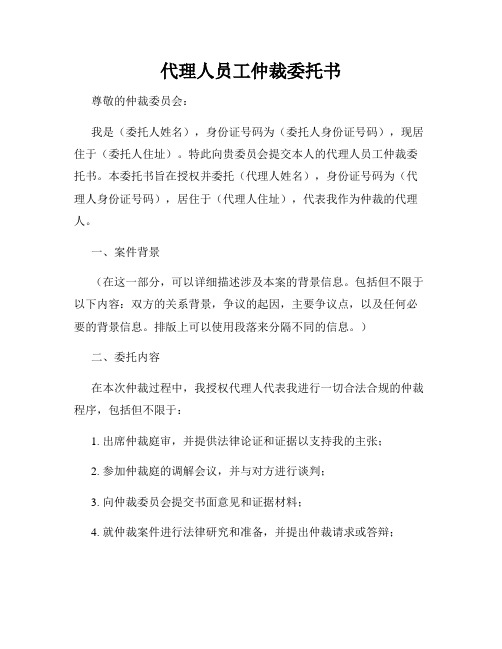 代理人员工仲裁委托书

尊敬的仲裁委员会：

我是（委托人姓名），身份证号码为（委托人身份证号码），现居住于（委托人住址）。特此向贵委员会提交本人的代理人员工仲裁委托书。本委托书旨在授权并委托（代理人姓名），身份证号码为（代理人身份证号码），居住于（代理人住址），代表我作为仲裁的代理人。

一、案件背景

（在这一部分，可以详细描述涉及本案的背景信息。包括但不限于以下内容：双方的关系背景，争议的起因，主要争议点，以及任何必要的背景信息。排版上可以使用段落来分隔不同的信息。）

二、委托内容

在本次仲裁过程中，我授权代理人代表我进行一切合法合规的仲裁程序，包括但不限于：

1. 出席仲裁庭审，并提供法律论证和证据以支持我的主张；

2. 参加仲裁庭的调解会议，并与对方进行谈判；

3. 向仲裁委员会提交书面意见和证据材料；

4. 就仲裁案件进行法律研究和准备，并提出仲裁请求或答辩；